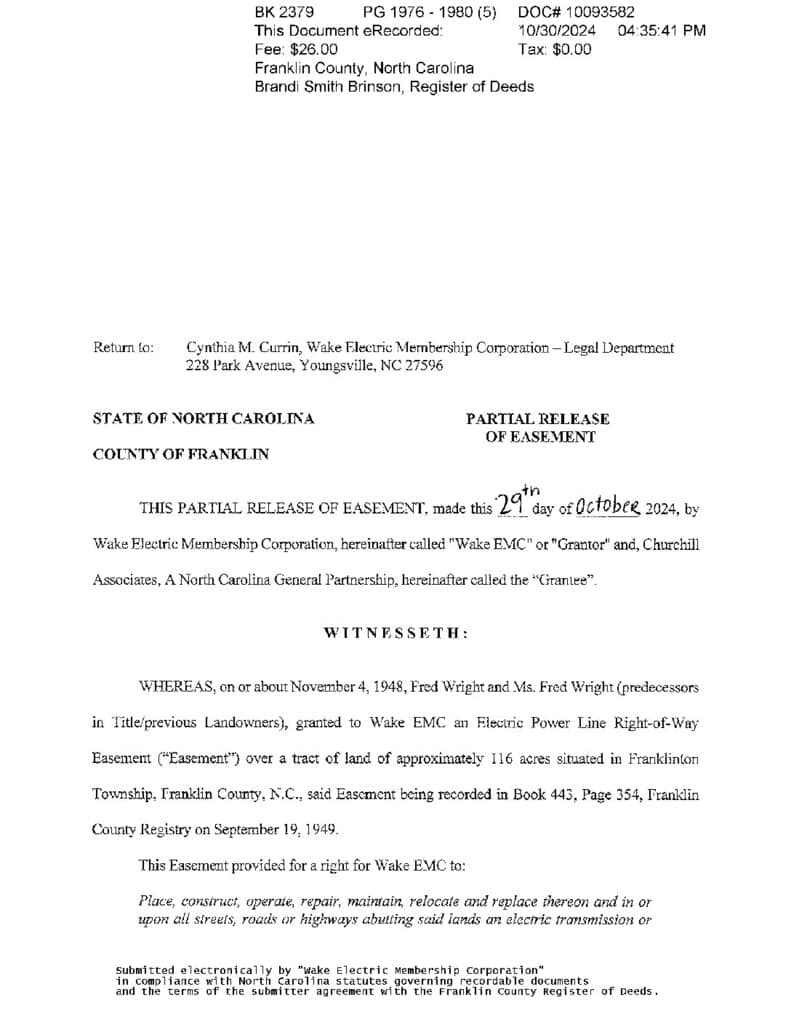 BK 2379 PG 1976 - 1980 (5) DOC# 10093582
This Document eRecorded: 10/30/2024 04:35:41 PM
Fee: $26.00 Tax: $0.00
Franklin County, North Carolina
Brandi Smith Brinson, Register of Deeds

Return to: Cynthia M. Currin, Wake Electric Membership Corporation – Legal Department
228 Park Avenue, Youngsville, NC 27596

STATE OF NORTH CAROLINA

COUNTY OF FRANKLIN

PARTIAL RELEASE OF EASEMENT

THIS PARTIAL RELEASE OF EASEMENT, made this 29th day of October 2024, by Wake Electric Membership Corporation, hereinafter called "Wake EMC" or "Grantor" and, Churchill Associates, A North Carolina General Partnership, hereinafter called the "Grantee".

WITNESSETH:

WHEREAS, on or about November 4, 1948, Fred Wright and Ms. Fred Wright (predecessors in Title/previous Landowners), granted to Wake EMC an Electric Power Line Right-of-Way Easement ("Easement") over a tract of land of approximately 116 acres situated in Franklinton Township, Franklin County, N.C., said Easement being recorded in Book 443, Page 354, Franklin County Registry on September 19, 1949.

This Easement provided for a right for Wake EMC to:

Place, construct, operate, repair, maintain, relocate and replace thereon and in or upon all streets, roads or highways abutting said lands an electric transmission or

Submitted electronically by "Wake Electric Membership Corporation" in compliance with North Carolina statutes governing recordable documents and the terms of the submitter agreement with the Franklin County Register of Deeds.